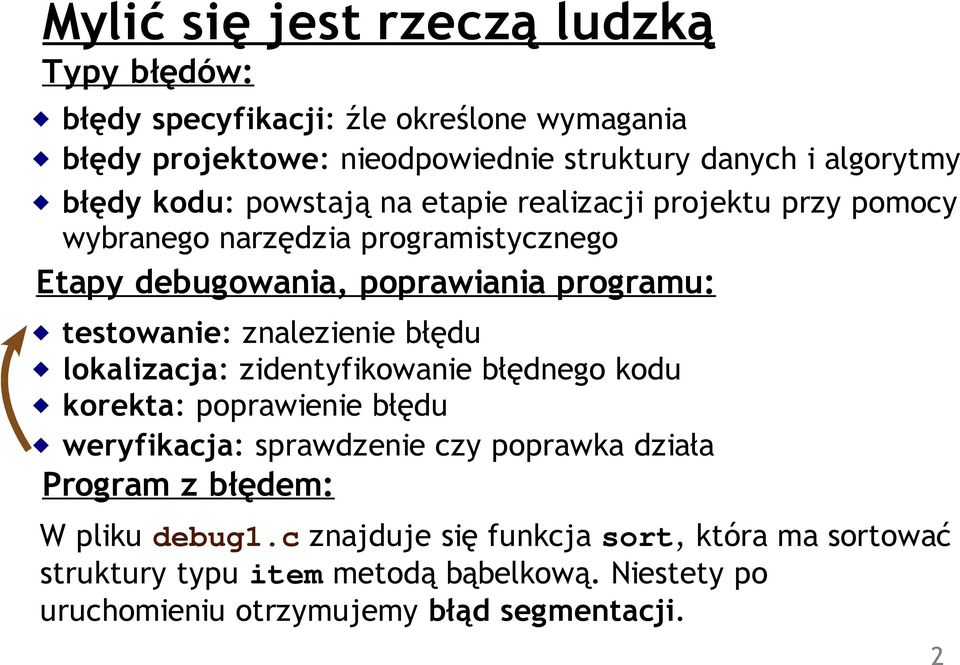 Mylić się jest rzeczą ludzką

Typy błędów:

błędy specyfikacji: źle określone wymagania

błędy projektowe: nieodpowiednie struktury danych i algorytmy

błędy kodu: powstają na etapie realizacji projektu przy pomocy wybranego narzędzia programistycznego

Etapy debugowania, poprawiania programu:

testowanie: znalezienie błędu

lokalizacja: zidentyfikowanie błędnego kodu

korekta: poprawienie błędu

weryfikacja: sprawdzenie czy poprawka działa

Program z błędem:

W pliku debug1.c znajduje się funkcja sort, która ma sortować struktury typu item metodą bąbelkową. Niestety po uruchomieniu otrzymujemy błąd segmentacji.

2